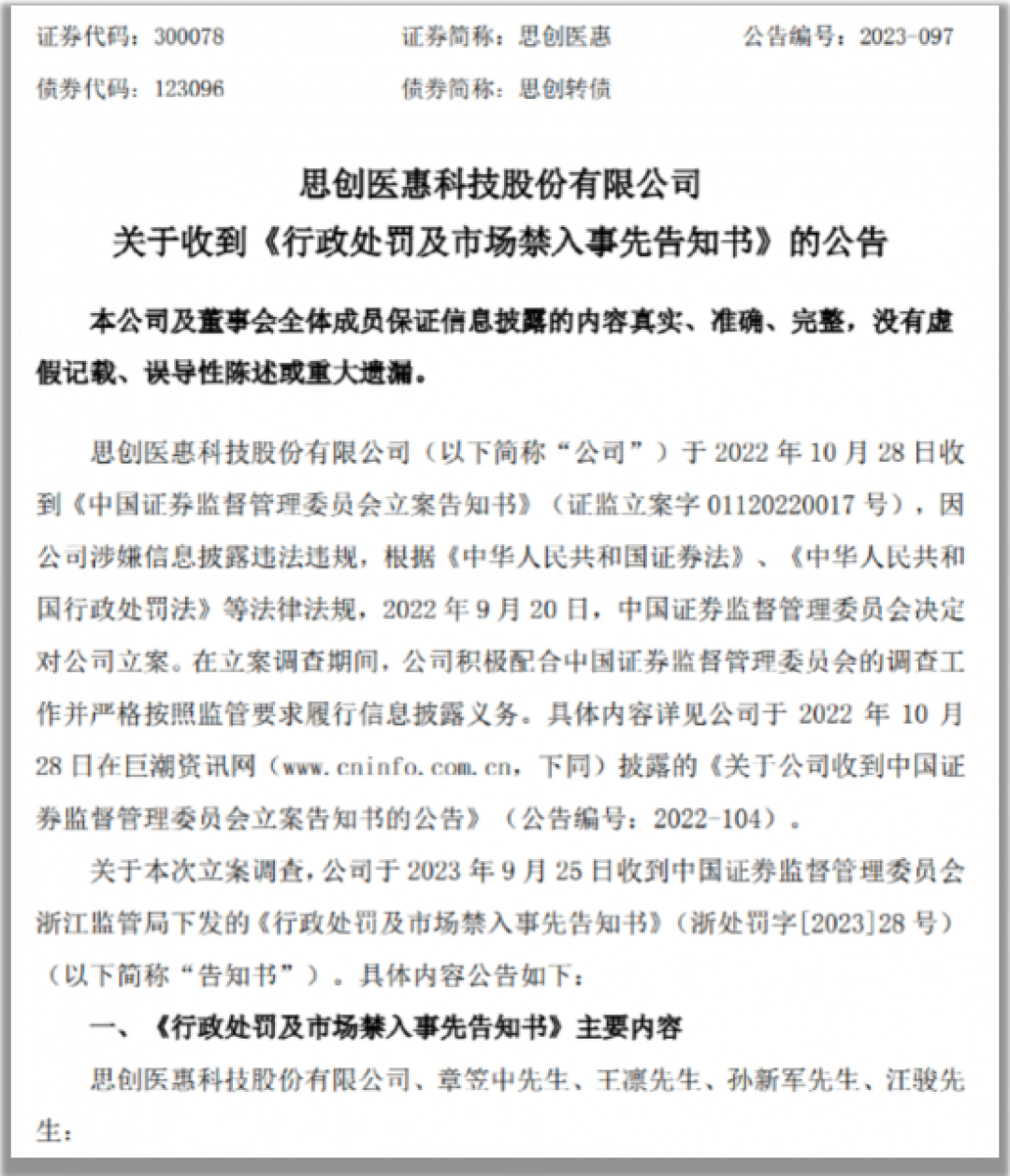 证券代码：300078　　证券简称：思创医惠　　公告编号：2023-097

债券代码：123096　　债券简称：思创转债

思创医惠科技股份有限公司
关于收到《行政处罚及市场禁入事先告知书》的公告

本公司及董事会全体成员保证信息披露的内容真实、准确、完整，没有虚假记载、误导性陈述或重大遗漏。

思创医惠科技股份有限公司（以下简称“公司”）于 2022 年 10 月 28 日收到《中国证券监督管理委员会立案告知书》（证监立案字 01120220017 号），因公司涉嫌信息披露违法违规，根据《中华人民共和国证券法》、《中华人民共和国行政处罚法》等法律法规，2022 年 9 月 20 日，中国证券监督管理委员会决定对公司立案。在立案调查期间，公司积极配合中国证券监督管理委员会的调查工作并严格按照监管要求履行信息披露义务。具体内容详见公司于 2022 年 10 月 28 日在巨潮资讯网（www.cninfo.com.cn，下同）披露的《关于公司收到中国证券监督管理委员会立案告知书的公告》（公告编号：2022-104）。

关于本次立案调查，公司于 2023 年 9 月 25 日收到中国证券监督管理委员会浙江监管局下发的《行政处罚及市场禁入事先告知书》（浙处罚字[2023]28 号）（以下简称“告知书”）。具体内容公告如下：

一、《行政处罚及市场禁入事先告知书》主要内容

思创医惠科技股份有限公司、章笠中先生、王凛先生、孙新军先生、汪骏先生：